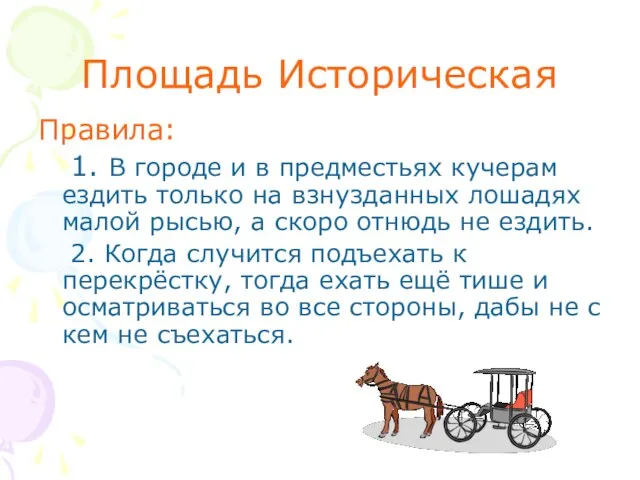 Площадь Историческая

Правила:

1. В городе и в предместьях кучерам ездить только на взнузданных лошадях малой рысью, а скоро отнюдь не ездить.

2. Когда случится подъехать к перекрёстку, тогда ехать ещё тише и осматриваться во все стороны, дабы не с кем не съехаться.